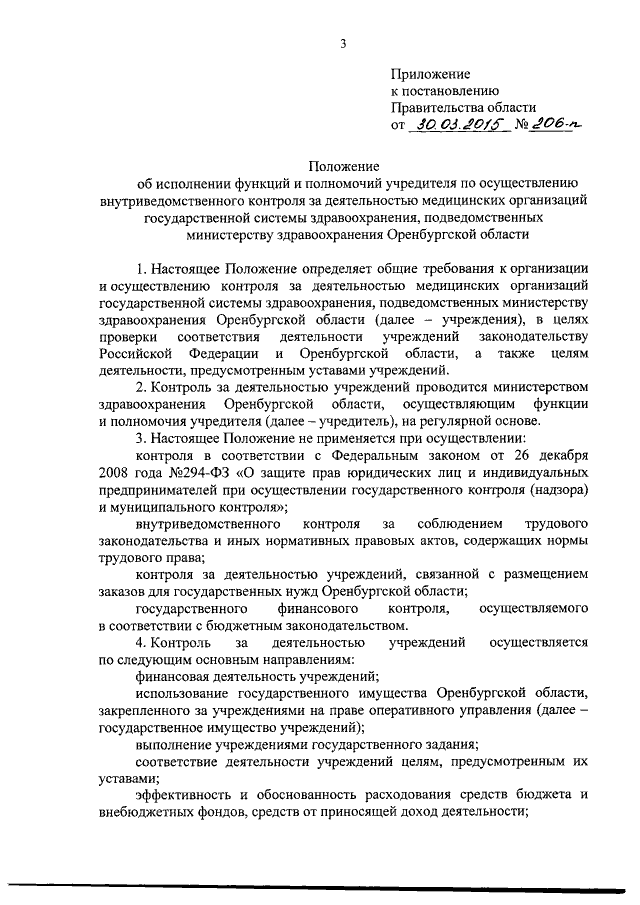 3

Приложение
к постановлению
Правительства области
от 30.03.2015 № 206-п

Положение
об исполнении функций и полномочий учредителя по осуществлению внутриведомственного контроля за деятельностью медицинских организаций государственной системы здравоохранения, подведомственных министерству здравоохранения Оренбургской области

1. Настоящее Положение определяет общие требования к организации и осуществлению контроля за деятельностью медицинских организаций государственной системы здравоохранения, подведомственных министерству здравоохранения Оренбургской области (далее – учреждения), в целях проверки соответствия деятельности учреждений законодательству Российской Федерации и Оренбургской области, а также целям деятельности, предусмотренным уставами учреждений.

2. Контроль за деятельностью учреждений проводится министерством здравоохранения Оренбургской области, осуществляющим функции и полномочия учредителя (далее – учредитель), на регулярной основе.

3. Настоящее Положение не применяется при осуществлении:

контроля в соответствии с Федеральным законом от 26 декабря 2008 года №294-ФЗ «О защите прав юридических лиц и индивидуальных предпринимателей при осуществлении государственного контроля (надзора) и муниципального контроля»;

внутриведомственного контроля за соблюдением трудового законодательства и иных нормативных правовых актов, содержащих нормы трудового права;

контроля за деятельностью учреждений, связанной с размещением заказов для государственных нужд Оренбургской области;

государственного финансового контроля, осуществляемого в соответствии с бюджетным законодательством.

4. Контроль за деятельностью учреждений осуществляется по следующим основным направлениям:

финансовая деятельность учреждений;

использование государственного имущества Оренбургской области, закрепленного за учреждениями на праве оперативного управления (далее – государственное имущество учреждений);

выполнение учреждениями государственного задания;

соответствие деятельности учреждений целям, предусмотренным их уставами;

эффективность и обоснованность расходования средств бюджета и внебюджетных фондов, средств от приносящей доход деятельности;